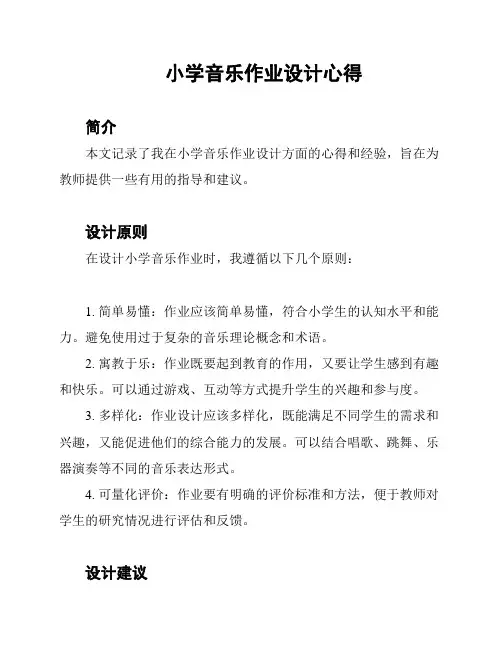 小学音乐作业设计心得

简介

本文记录了我在小学音乐作业设计方面的心得和经验，旨在为教师提供一些有用的指导和建议。

设计原则

在设计小学音乐作业时，我遵循以下几个原则：

1. 简单易懂：作业应该简单易懂，符合小学生的认知水平和能力。避免使用过于复杂的音乐理论概念和术语。

2. 寓教于乐：作业既要起到教育的作用，又要让学生感到有趣和快乐。可以通过游戏、互动等方式提升学生的兴趣和参与度。

3. 多样化：作业设计应该多样化，既能满足不同学生的需求和兴趣，又能促进他们的综合能力的发展。可以结合唱歌、跳舞、乐器演奏等不同的音乐表达形式。

4. 可量化评价：作业要有明确的评价标准和方法，便于教师对学生的研究情况进行评估和反馈。

设计建议